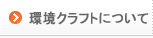 環境クラフトについて